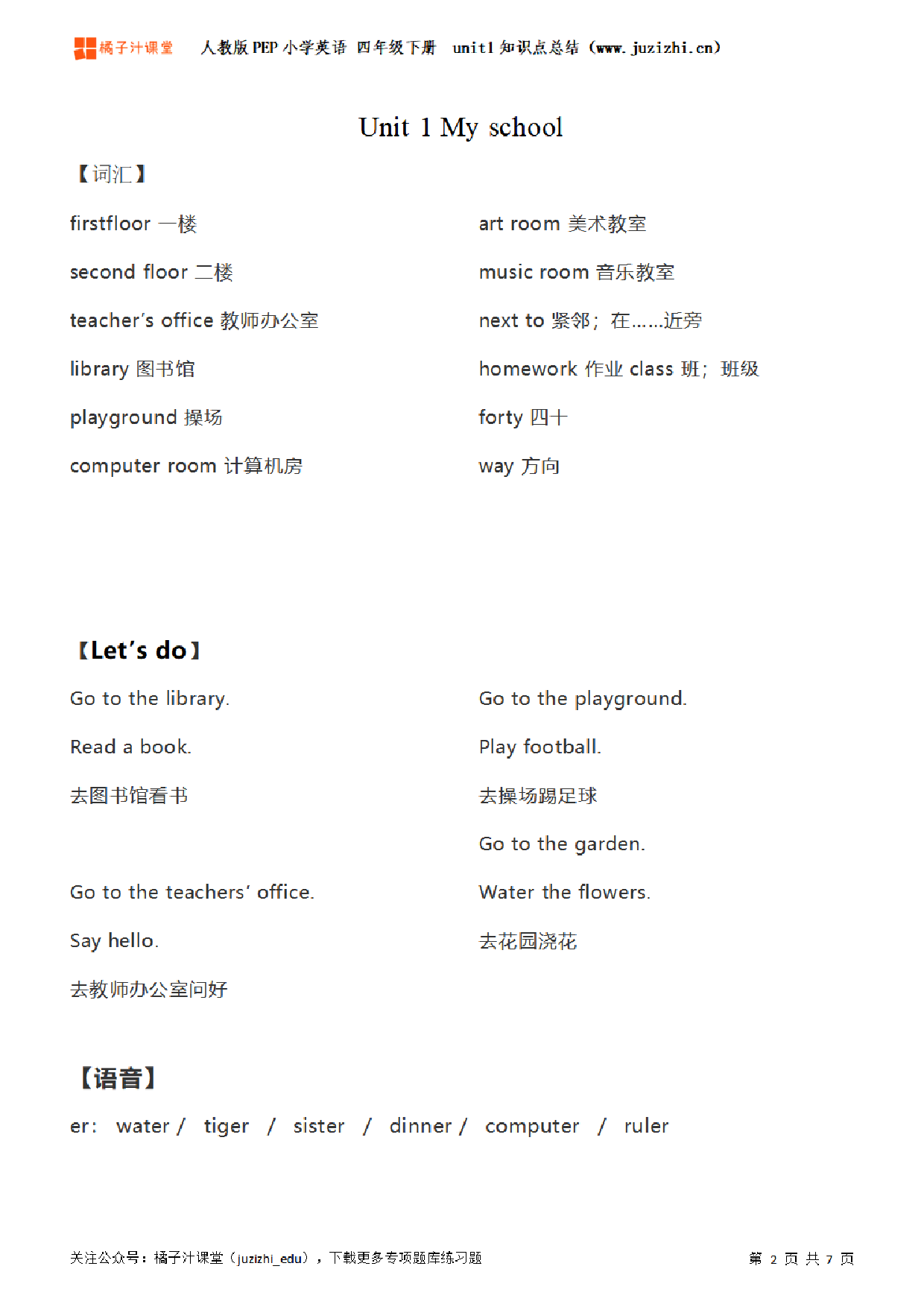 橘子汁课堂 人教版 PEP 小学英语 四年级下册 unit1 知识点总结（www.juzizhi.cn）

Unit 1 My school

【词汇】

firstfloor 一楼

second floor 二楼

teacher's office 教师办公室

library 图书馆

playground 操场

computer room 计算机房

art room 美术教室

music room 音乐教室

next to 紧邻；在......近旁

homework 作业 class 班；班级

forty 四十

way 方向

【Let's do】

Go to the library.

Read a book.

去图书馆看书

Go to the teachers' office.

Say hello.

去教师办公室问好

Go to the playground.

Play football.

去操场踢足球

Go to the garden.

Water the flowers.

去花园浇花

【语音】

er: water / tiger / sister / dinner / computer / ruler

关注公众号：橘子汁课堂（juzizhi_edu），下载更多专项题库练习题

第 2 页 共 7 页